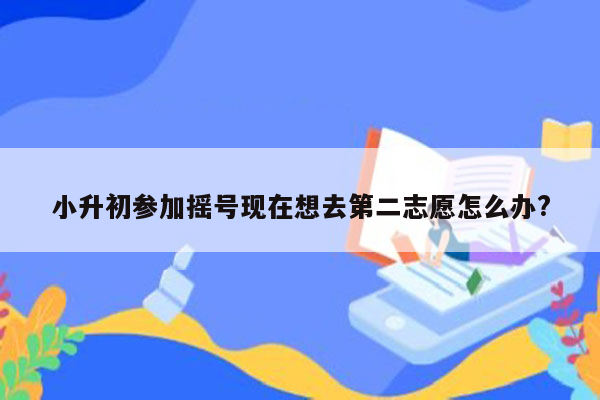 小升初参加摇号现在想去第二志愿怎么办?